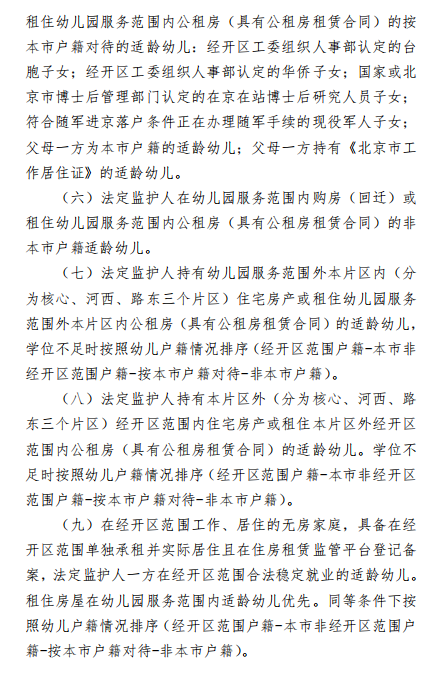 租住幼儿园服务范围内公租房（具有公租房租赁合同）的按本市户籍对待的适龄幼儿：经开区工委组织人事部认定的台胞子女；经开区工委组织人事部认定的华侨子女；国家或北京市博士后管理部门认定的在京在站博士后研究人员子女；符合随军进京落户条件正在办理随军手续的现役军人子女；父母一方为本市户籍的适龄幼儿；父母一方持有《北京市工作居住证》的适龄幼儿。

（六）法定监护人在幼儿园服务范围内购房（回迁）或租住幼儿园服务范围内公租房（具有公租房租赁合同）的非本市户籍适龄幼儿。

（七）法定监护人持有幼儿园服务范围外本片区内（分为核心、河西、路东三个片区）住宅房产或租住幼儿园服务范围外本片区内公租房（具有公租房租赁合同）的适龄幼儿，学位不足时按照幼儿户籍情况排序（经开区范围户籍-本市非经开区范围户籍-按本市户籍对待-非本市户籍）。

（八）法定监护人持有本片区外（分为核心、河西、路东三个片区）经开区范围内住宅房产或租住本片区外经开区范围内公租房（具有公租房租赁合同）的适龄幼儿。学位不足时按照幼儿户籍情况排序（经开区范围户籍-本市非经开区范围户籍-按本市户籍对待-非本市户籍）。

（九）在经开区范围工作、居住的无房家庭，具备在经开区范围单独承租并实际居住且在住房租赁监管平台登记备案，法定监护人一方在经开区范围合法稳定就业的适龄幼儿。租住房屋在幼儿园服务范围内适龄幼儿优先。同等条件下按照幼儿户籍情况排序（经开区范围户籍-本市非经开区范围户籍-按本市户籍对待-非本市户籍）。